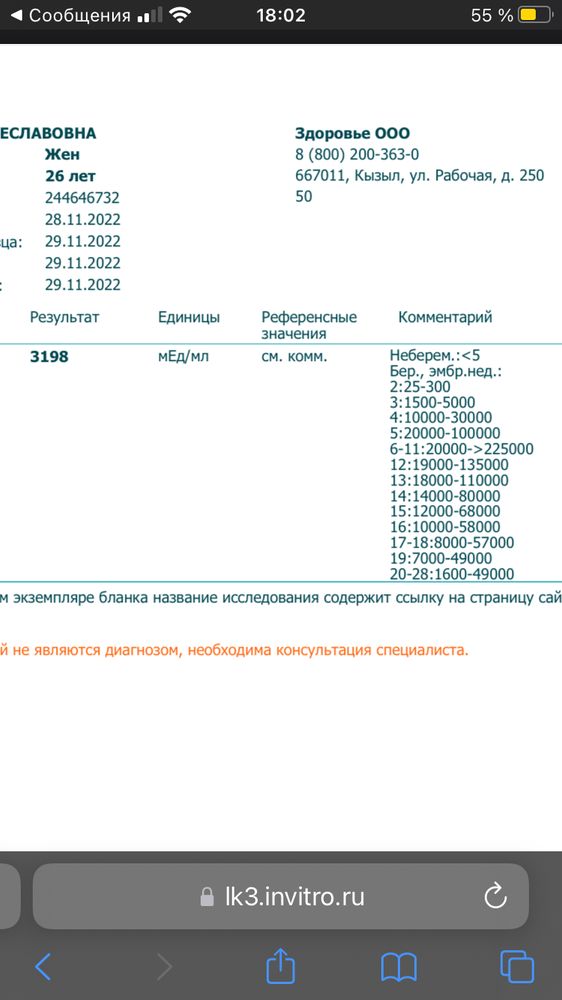 ◀ Сообщения 18:02 55 %

ЕСЛАВОВНА
Жен
26 лет
244646732
28.11.2022
ца: 29.11.2022
29.11.2022
: 29.11.2022

Здоровье ООО
8 (800) 200-363-0
667011, Кызыл, ул. Рабочая, д. 250 50

| Результат | Единицы | Референсные значения | Комментарий |
|---|---|---|---|
| 3198 | мЕд/мл | см. комм. | Неберем.:<5 Бер., эмбр.нед.: 2:25-300 3:1500-5000 4:10000-30000 5:20000-100000 6-11:20000->225000 12:19000-135000 13:18000-110000 14:14000-80000 15:12000-68000 16:10000-58000 17-18:8000-57000 19:7000-49000 20-28:1600-49000 |

м экземпляре бланка название исследования содержит ссылку на страницу сай

й не являются диагнозом, необходима консультация специалиста.

lk3.invitro.ru